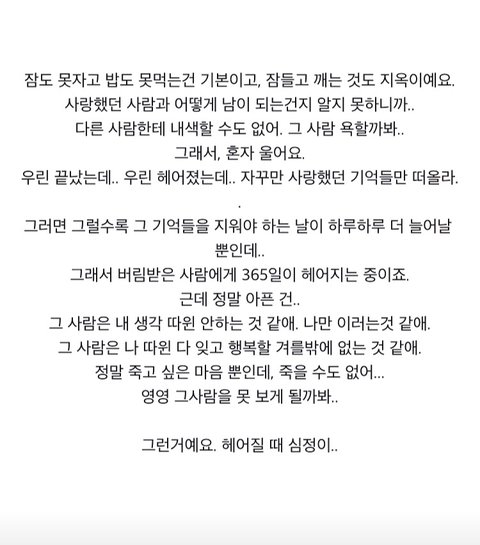 잠도 못자고 밥도 못먹는건 기본이고, 잠들고 깨는 것도 지옥이예요.
사랑했던 사람과 어떻게 남이 되는건지 알지 못하니까..
다른 사람한테 내색할 수도 없어. 그 사람 욕할까봐..
그래서, 혼자 울어요.
우린 끝났는데.. 우린 헤어졌는데.. 자꾸만 사랑했던 기억들만 떠올라.
.
그러면 그럴수록 그 기억들을 지워야 하는 날이 하루하루 더 늘어날 뿐인데..
그래서 버림받은 사람에게 365일이 헤어지는 중이죠.
근데 정말 아픈 건..
그 사람은 내 생각 따윈 안하는 것 같애. 나만 이러는것 같애.
그 사람은 나 따윈 다 잊고 행복할 겨를밖에 없는 것 같애.
정말 죽고 싶은 마음 뿐인데, 죽을 수도 없어...
영영 그사람을 못 보게 될까봐..

그런거예요. 헤어질 때 심정이..